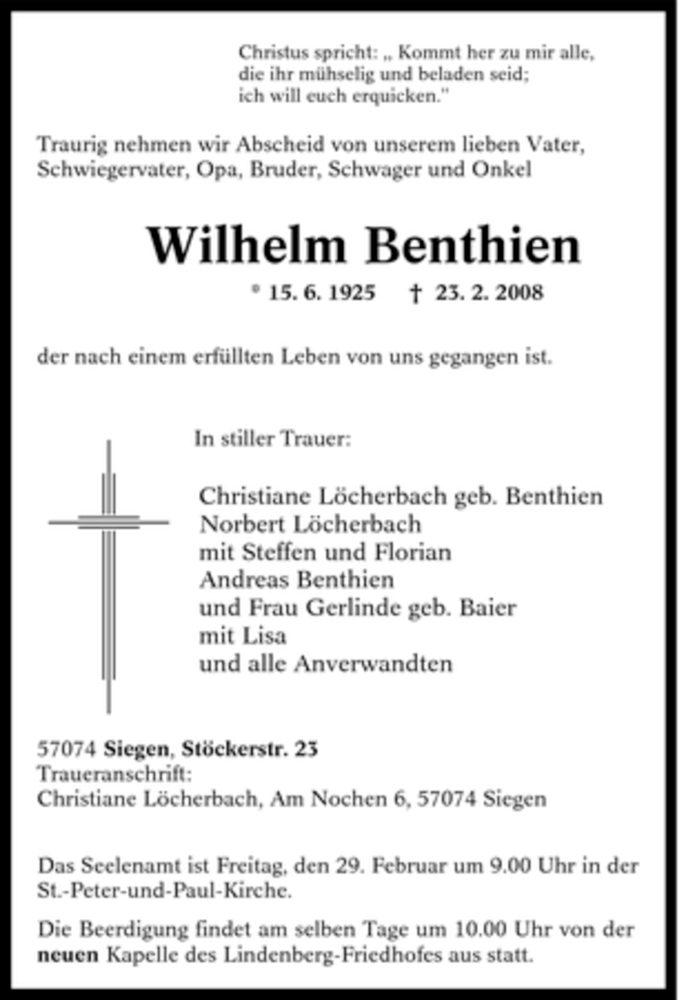 Christus spricht: „ Kommt her zu mir alle, die ihr mühselig und beladen seid; ich will euch erquicken."

Traurig nehmen wir Abscheid von unserem lieben Vater, Schwiegervater, Opa, Bruder, Schwager und Onkel

Wilhelm Benthien

* 15. 6. 1925 † 23. 2. 2008

der nach einem erfüllten Leben von uns gegangen ist.

In stiller Trauer:

Christiane Löcherbach geb. Benthien
Norbert Löcherbach
mit Steffen und Florian
Andreas Benthien
und Frau Gerlinde geb. Baier
mit Lisa
und alle Anverwandten

57074 Siegen, Stöckerstr. 23
Traueranschrift:
Christiane Löcherbach, Am Nochen 6, 57074 Siegen

Das Seelenamt ist Freitag, den 29. Februar um 9.00 Uhr in der St.-Peter-und-Paul-Kirche.

Die Beerdigung findet am selben Tage um 10.00 Uhr von der neuen Kapelle des Lindenberg-Friedhofes aus statt.